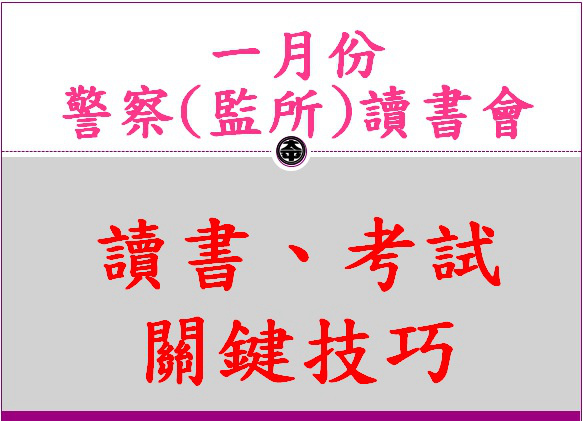 一月份
警察(監所)讀書會

讀書、考試
關鍵技巧